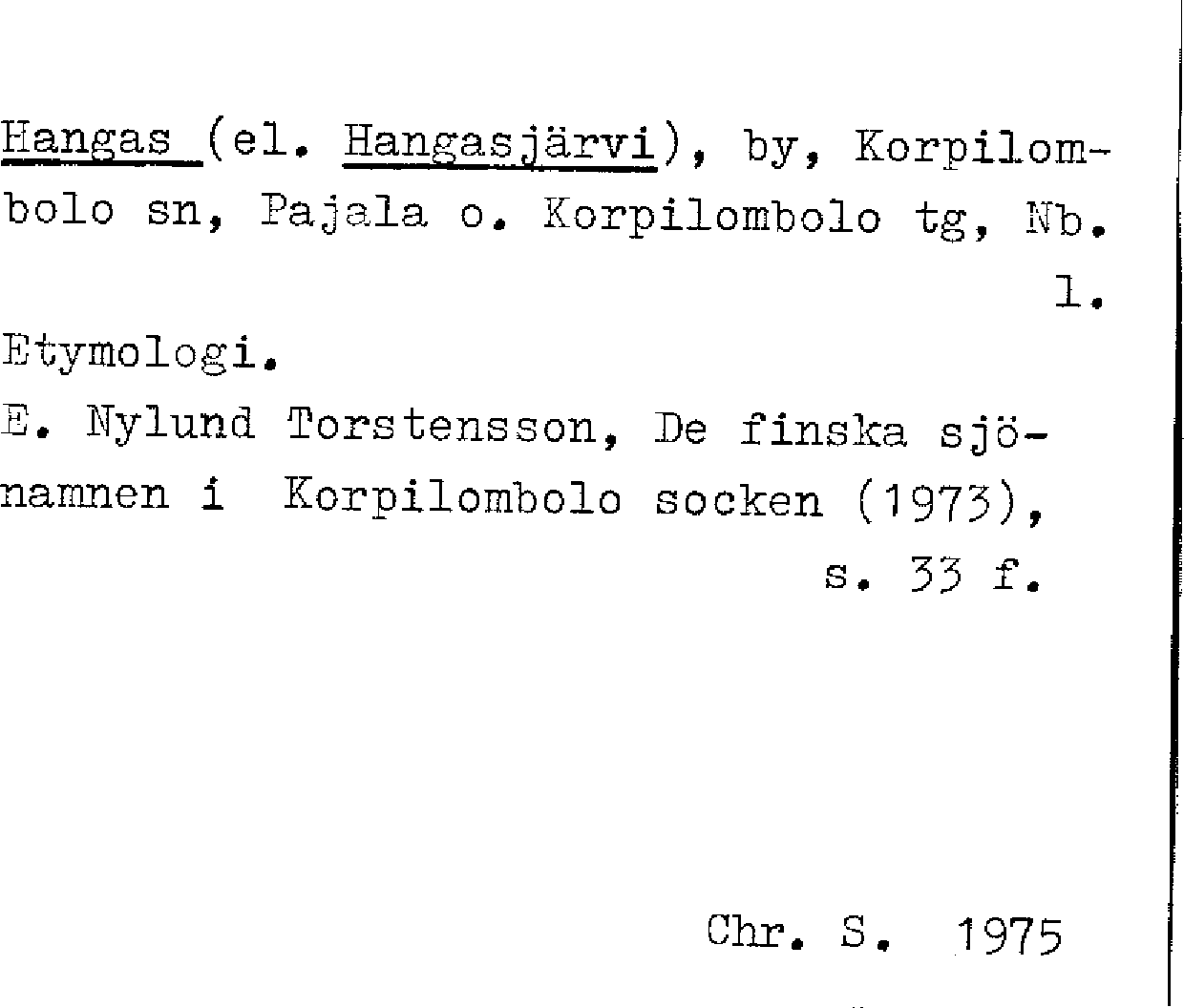 Hangas (el. Hangasjärvi), by, Korpilombolo sn, Pajala o. Korpilombolo tg, Nb.

1.

Etymologi.

E. Nylund Torstensson, De finska sjönamnen i Korpilombolo socken (1973), s. 33 f.

Chr. S. 1975